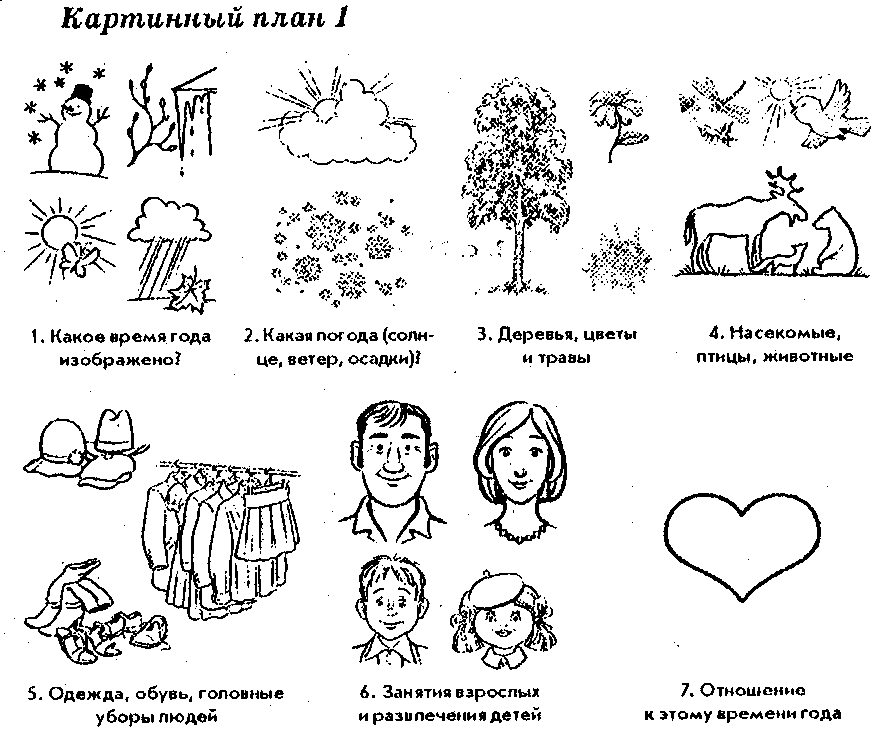 Картинный план 1

1. Какое время года изображено?

2. Какая погода (солнце, ветер, осадки)?

3. Деревья, цветы и травы

4. Насекомые, птицы, животные

5. Одежда, обувь, головные уборы людей

6. Занятия взрослых и развлечения детей

7. Отношение к этому времени года